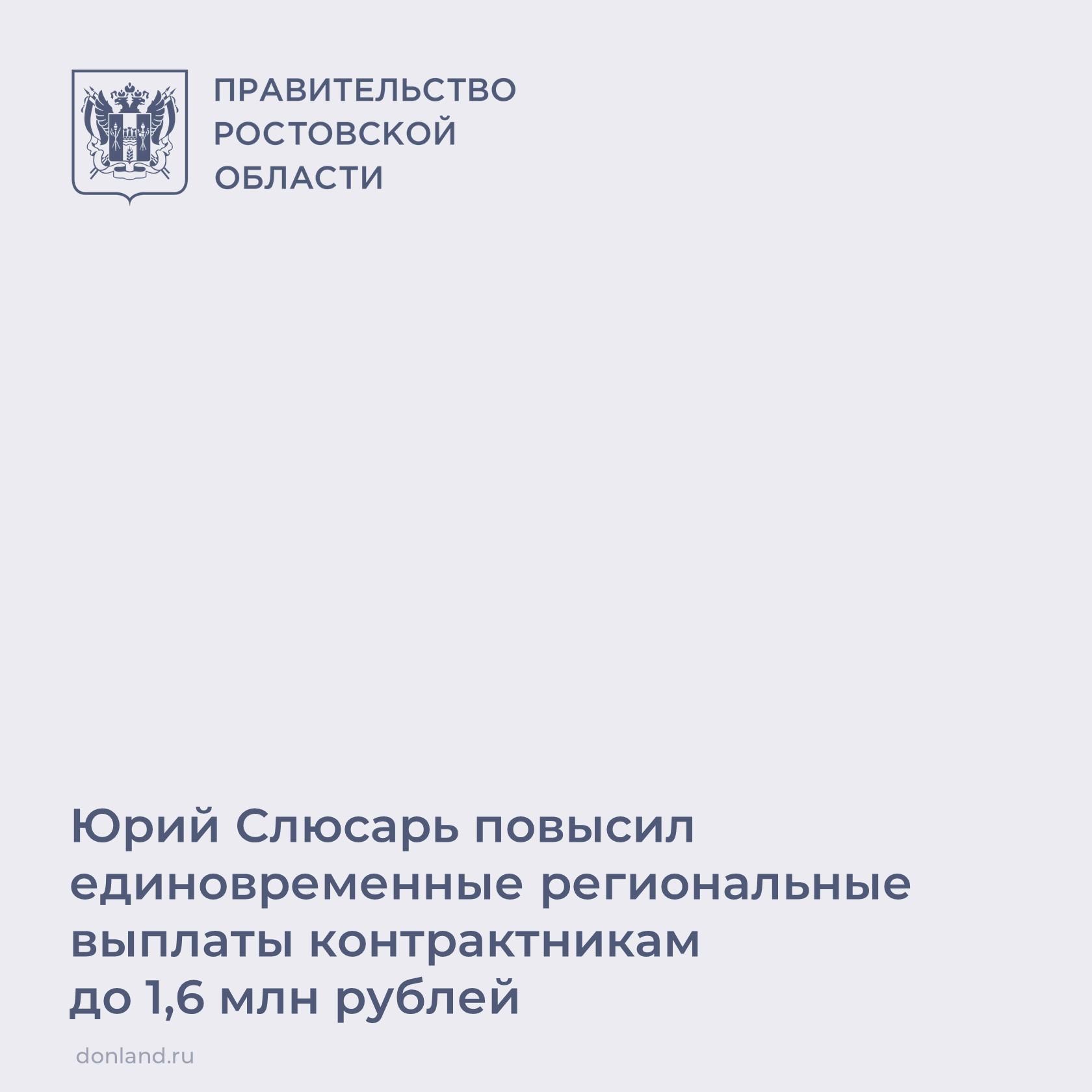 ПРАВИТЕЛЬСТВО
РОСТОВСКОЙ
ОБЛАСТИ

Юрий Слюсарь повысил единовременные региональные выплаты контрактникам до 1,6 млн рублей

donland.ru